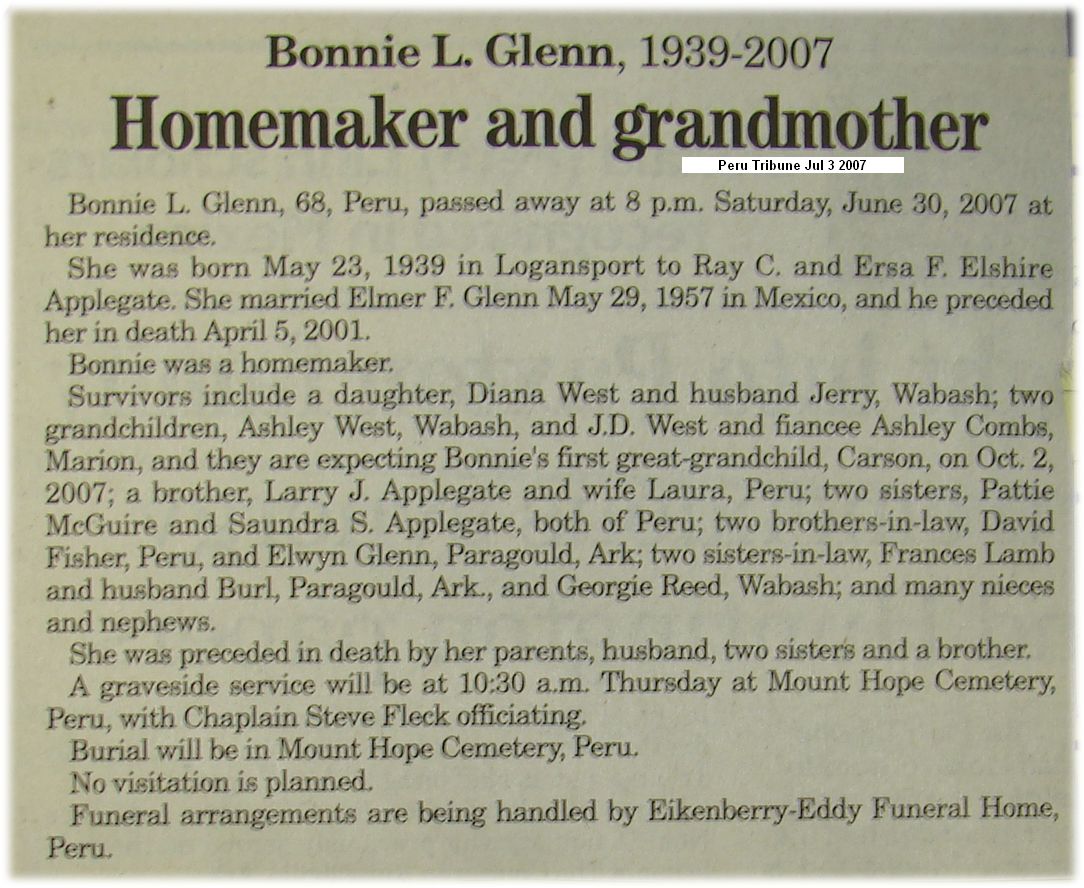 Bonnie L. Glenn, 1939-2007

Homemaker and grandmother

Peru Tribune Jul 3 2007

Bonnie L. Glenn, 68, Peru, passed away at 8 p.m. Saturday, June 30, 2007 at her residence.

She was born May 23, 1939 in Logansport to Ray C. and Ersa F. Elshire Applegate. She married Elmer F. Glenn May 29, 1957 in Mexico, and he preceded her in death April 5, 2001.

Bonnie was a homemaker.

Survivors include a daughter, Diana West and husband Jerry, Wabash; two grandchildren, Ashley West, Wabash, and J.D. West and fiancee Ashley Combs, Marion, and they are expecting Bonnie's first great-grandchild, Carson, on Oct. 2, 2007; a brother, Larry J. Applegate and wife Laura, Peru; two sisters, Pattie McGuire and Saundra S. Applegate, both of Peru; two brothers-in-law, David Fisher, Peru, and Elwyn Glenn, Paragould, Ark; two sisters-in-law, Frances Lamb and husband Burl, Paragould, Ark., and Georgie Reed, Wabash; and many nieces and nephews.

She was preceded in death by her parents, husband, two sisters and a brother.

A graveside service will be at 10:30 a.m. Thursday at Mount Hope Cemetery, Peru, with Chaplain Steve Fleck officiating.

Burial will be in Mount Hope Cemetery, Peru.

No visitation is planned.

Funeral arrangements are being handled by Eikenberry-Eddy Funeral Home, Peru.